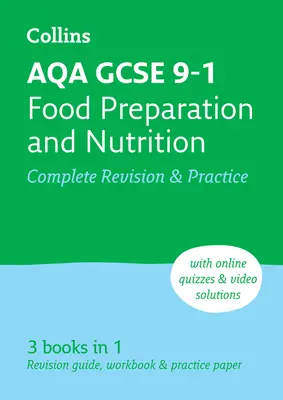 Collins

AQA GCSE 9-1
Food Preparation and Nutrition

Complete Revision & Practice

with online quizzes & video solutions

3 books in 1
Revision guide, workbook & practice paper